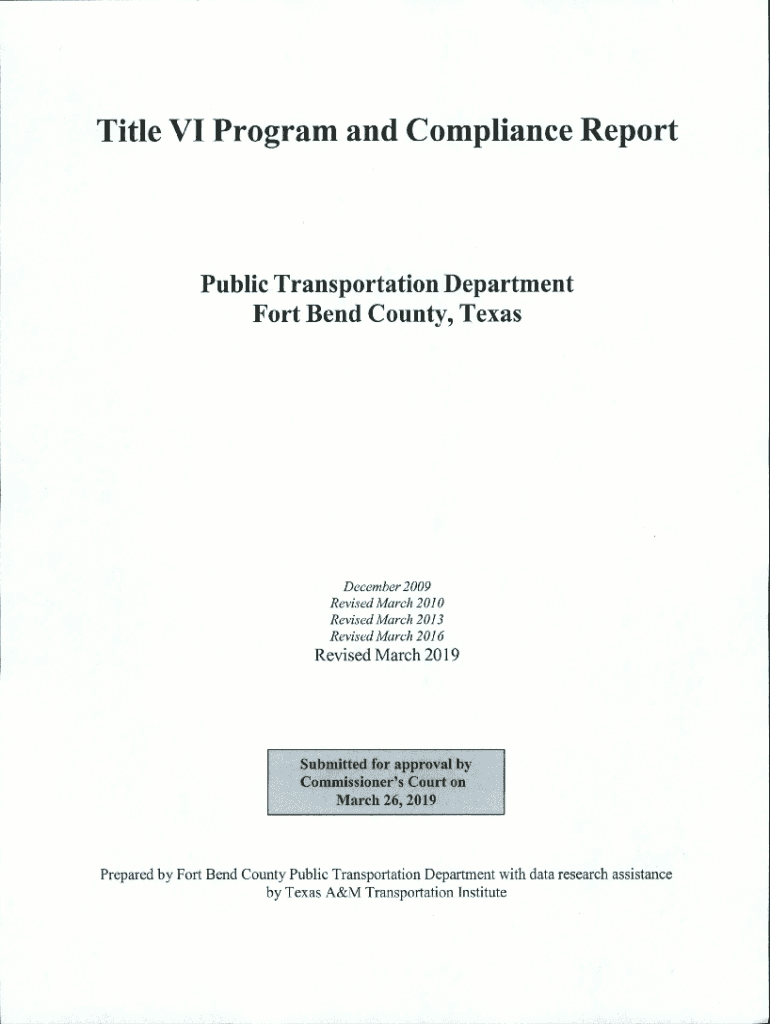 Title VI Program and Compliance Report

Public Transportation Department
Fort Bend County, Texas

December 2009
Revised March 2010
Revised March 2013
Revised March 2016
Revised March 2019

Submitted for approval by Commissioner's Court on March 26, 2019

Prepared by Fort Bend County Public Transportation Department with data research assistance by Texas A&M Transportation Institute